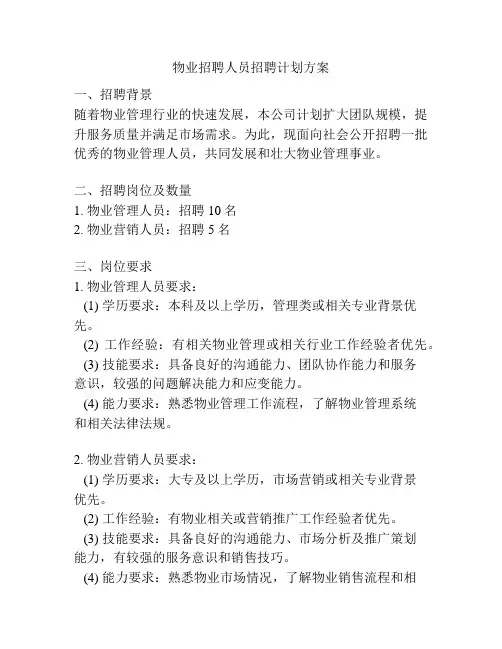 物业招聘人员招聘计划方案

一、招聘背景
随着物业管理行业的快速发展，本公司计划扩大团队规模，提升服务质量并满足市场需求。为此，现面向社会公开招聘一批优秀的物业管理人员，共同发展和壮大物业管理事业。

二、招聘岗位及数量
1. 物业管理人员：招聘 10 名
2. 物业营销人员：招聘 5 名

三、岗位要求
1. 物业管理人员要求：
(1) 学历要求：本科及以上学历，管理类或相关专业背景优先。
(2) 工作经验：有相关物业管理或相关行业工作经验者优先。
(3) 技能要求：具备良好的沟通能力、团队协作能力和服务意识，较强的问题解决能力和应变能力。
(4) 能力要求：熟悉物业管理工作流程，了解物业管理系统和相关法律法规。

2. 物业营销人员要求：
(1) 学历要求：大专及以上学历，市场营销或相关专业背景优先。
(2) 工作经验：有物业相关或营销推广工作经验者优先。
(3) 技能要求：具备良好的沟通能力、市场分析及推广策划能力，有较强的服务意识和销售技巧。
(4) 能力要求：熟悉物业市场情况，了解物业销售流程和相